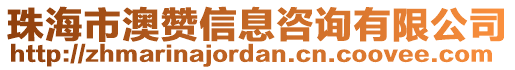 珠海市澳赞信息咨询有限公司
http://zhmarinajordan.cn.coovee.com